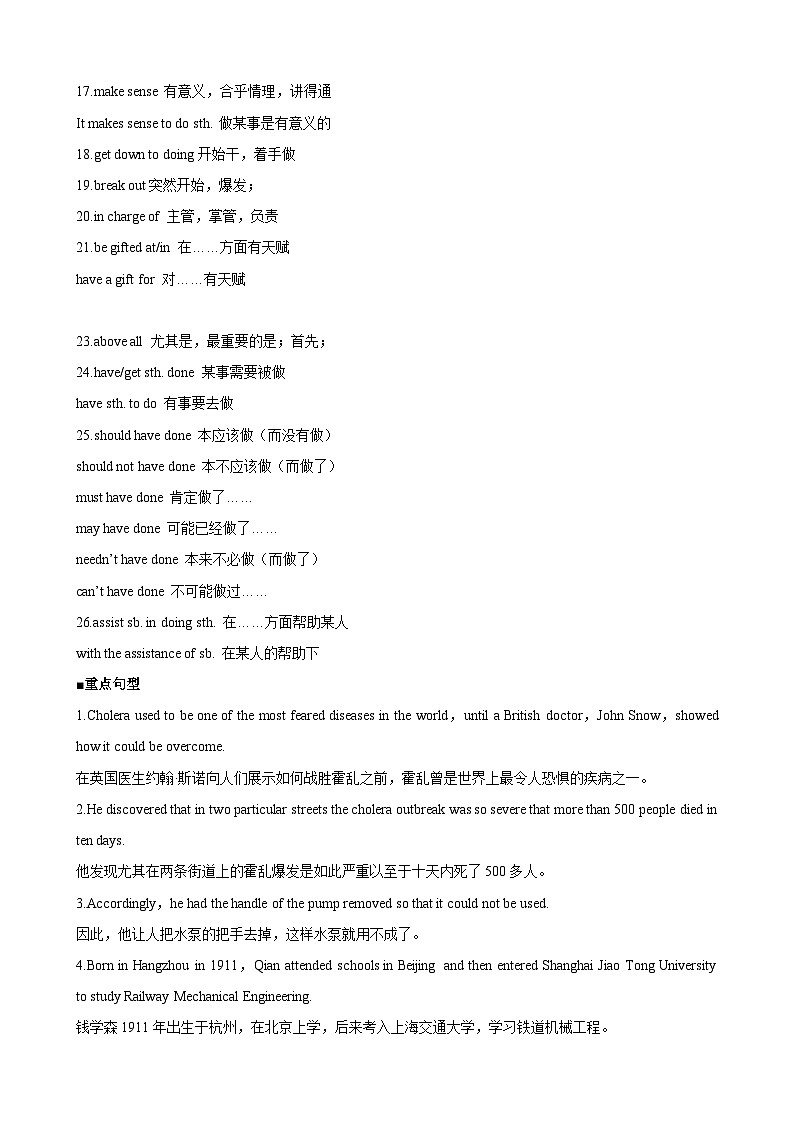 17.make sense 有意义，合乎情理，讲得通

It makes sense to do sth. 做某事是有意义的

18.get down to doing 开始干，着手做

19.break out 突然开始，爆发；

20.in charge of 主管，掌管，负责

21.be gifted at/in 在……方面有天赋

have a gift for 对……有天赋

23.above all 尤其是，最重要的是；首先；

24.have/get sth. done 某事需要被做

have sth. to do 有事要去做

25.should have done 本应该做（而没有做）

should not have done 本不应该做（而做了）

must have done 肯定做了……

may have done 可能已经做了……

needn't have done 本来不必做（而做了）

can't have done 不可能做过……

26.assist sb. in doing sth. 在……方面帮助某人

with the assistance of sb. 在某人的帮助下

■重点句型

1.Cholera used to be one of the most feared diseases in the world，until a British doctor，John Snow，showed how it could be overcome.

在英国医生约翰·斯诺向人们展示如何战胜霍乱之前，霍乱曾是世界上最令人恐惧的疾病之一。

2.He discovered that in two particular streets the cholera outbreak was so severe that more than 500 people died in ten days.

他发现尤其在两条街道上的霍乱爆发是如此严重以至于十天内死了 500 多人。

3.Accordingly，he had the handle of the pump removed so that it could not be used.

因此，他让人把水泵的把手去掉，这样水泵就用不成了。

4.Born in Hangzhou in 1911，Qian attended schools in Beijing and then entered Shanghai Jiao Tong University to study Railway Mechanical Engineering.

钱学森 1911 年出生于杭州，在北京上学，后来考入上海交通大学，学习铁道机械工程。